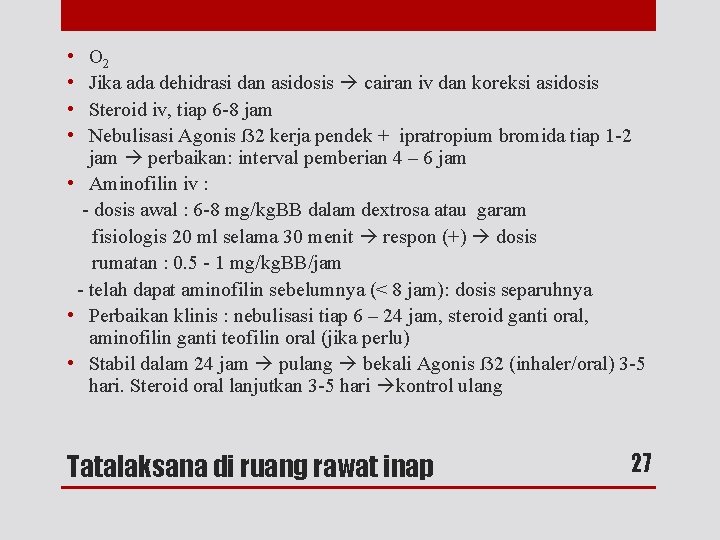 • $O_2$
• Jika ada dehidrasi dan asidosis → cairan iv dan koreksi asidosis
• Steroid iv, tiap 6-8 jam
• Nebulisasi Agonis ß2 kerja pendek + ipratropium bromida tiap 1-2 jam → perbaikan: interval pemberian 4 – 6 jam
• Aminofilin iv :
- dosis awal : 6-8 mg/kgBB dalam dextrosa atau garam fisiologis 20 ml selama 30 menit → respon (+) → dosis rumatan : 0.5 - 1 mg/kgBB/jam
- telah dapat aminofilin sebelumnya (< 8 jam): dosis separuhnya
• Perbaikan klinis : nebulisasi tiap 6 – 24 jam, steroid ganti oral, aminofilin ganti teofilin oral (jika perlu)
• Stabil dalam 24 jam → pulang → bekali Agonis ß2 (inhaler/oral) 3-5 hari. Steroid oral lanjutkan 3-5 hari →kontrol ulang

Tatalaksana di ruang rawat inap

27